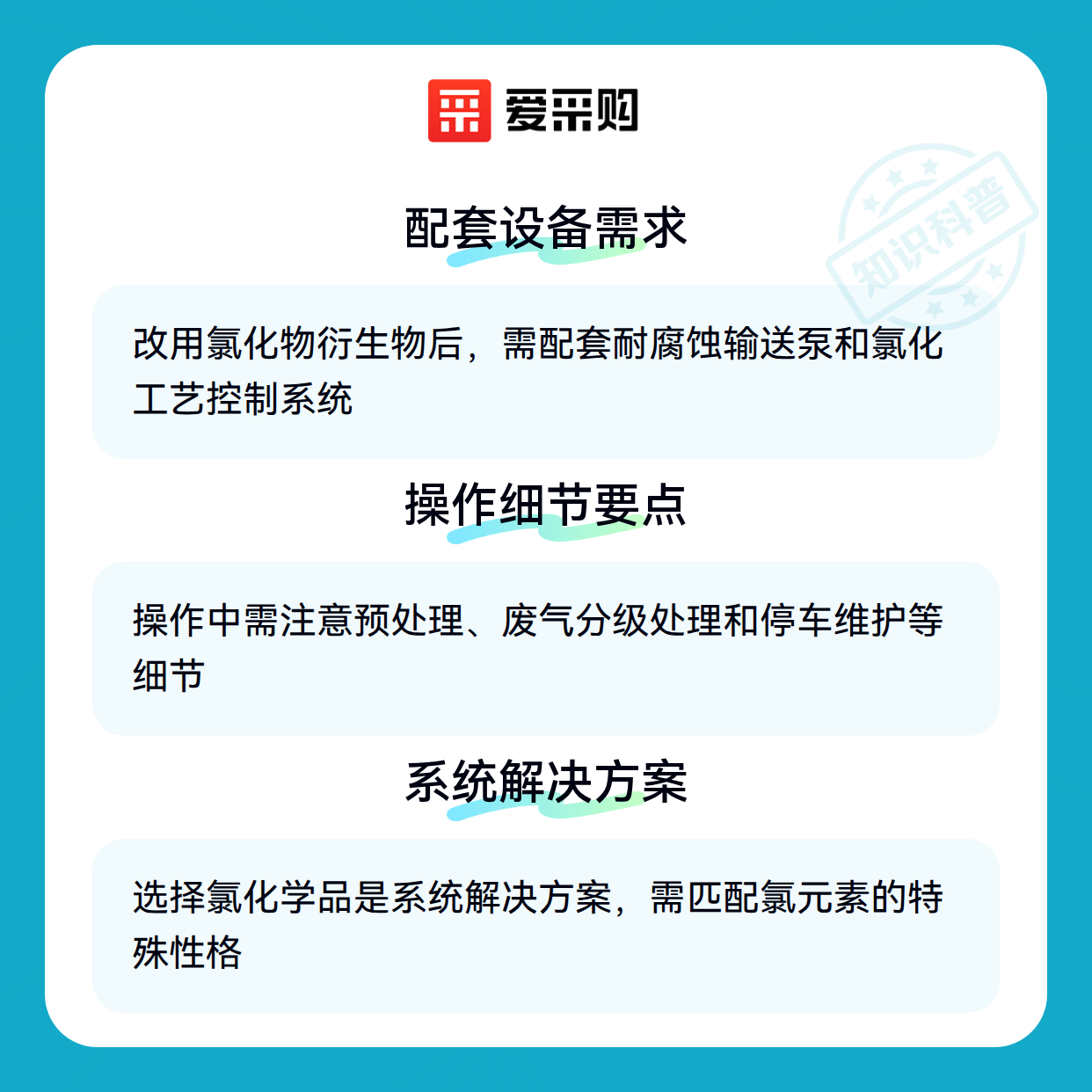 爱采购

配套设备需求

改用氯化物衍生物后，需配套耐腐蚀输送泵和氯化工艺控制系统

操作细节要点

操作中需注意预处理、废气分级处理和停车维护等细节

系统解决方案

选择氯化学品是系统解决方案，需匹配氯元素的特殊性格

知识科普